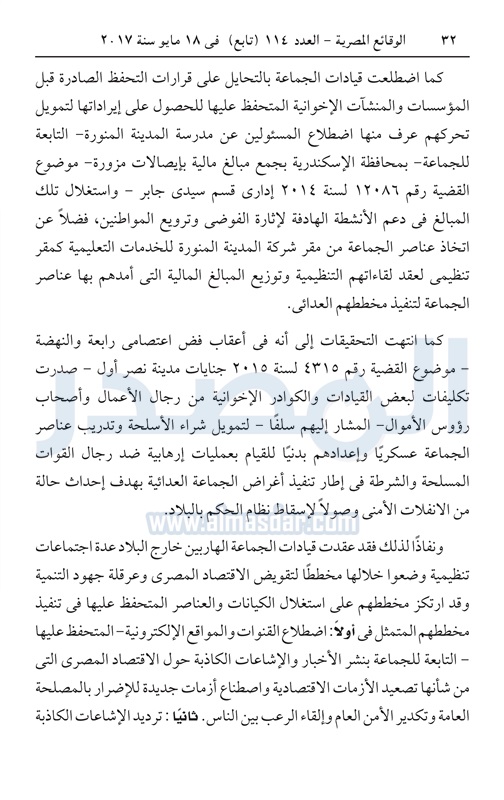 ٣٢ الوقائع المصرية - العدد ١١٤ (تابع) فى ١٨ مايو سنة ٢٠١٧

كما اضطلعت قيادات الجماعة بالتحايل على قرارات التحفظ الصادرة قبل المؤسسات والمنشآت الإخوانية المتحفظ عليها للحصول على إيراداتها لتمويل تحركهم عرف منها اضطلاع المسئولين عن مدرسة المدينة المنورة- التابعة للجماعة- بمحافظة الإسكندرية بجمع مبالغ مالية بإيصالات مزورة- موضوع القضية رقم ١٢٠٨٦ لسنة ٢٠١٤ إدارى قسم سيدى جابر - واستغلال تلك المبالغ فى دعم الأنشطة الهادفة لإثارة الفوضى وترويع المواطنين، فضلاً عن اتخاذ عناصر الجماعة من مقر شركة المدينة المنورة للخدمات التعليمية كمقر تنظيمى لعقد لقاءاتهم التنظيمية وتوزيع المبالغ المالية التى أمدهم بها عناصر الجماعة لتنفيذ مخططهم العدائى.

كما انتهت التحقيقات إلى أنه فى أعقاب فض اعتصامى رابعة والنهضة - موضوع القضية رقم ٤٣١٥ لسنة ٢٠١٥ جنايات مدينة نصر أول - صدرت تكليفات لبعض القيادات والكوادر الإخوانية من رجال الأعمال وأصحاب رؤوس الأموال- المشار إليهم سلفًا - لتمويل شراء الأسلحة وتدريب عناصر الجماعة عسكريًا وإعدادهم بدنيًا للقيام بعمليات إرهابية ضد رجال القوات المسلحة والشرطة فى إطار تنفيذ أغراض الجماعة العدائية بهدف إحداث حالة من الانفلات الأمنى وصولاً لإسقاط نظام الحكم بالبلاد.

www.almasdar.com

ونفاذًا لذلك فقد عقدت قيادات الجماعة الهاربين خارج البلاد عدة اجتماعات تنظيمية وضعوا خلالها مخططًا لتقويض الاقتصاد المصرى وعرقلة جهود التنمية وقد ارتكز مخططهم على استغلال الكيانات والعناصر المتحفظ عليها فى تنفيذ مخططهم المتمثل فى أولاً: اضطلاع القنوات والمواقع الإلكترونية- المتحفظ عليها - التابعة للجماعة بنشر الأخبار والإشاعات الكاذبة حول الاقتصاد المصرى التى من شأنها تصعيد الأزمات الاقتصادية واصطناع أزمات جديدة للإضرار بالمصلحة العامة وتكدير الأمن العام وإلقاء الرعب بين الناس. ثانيًا : ترديد الإشاعات الكاذبة